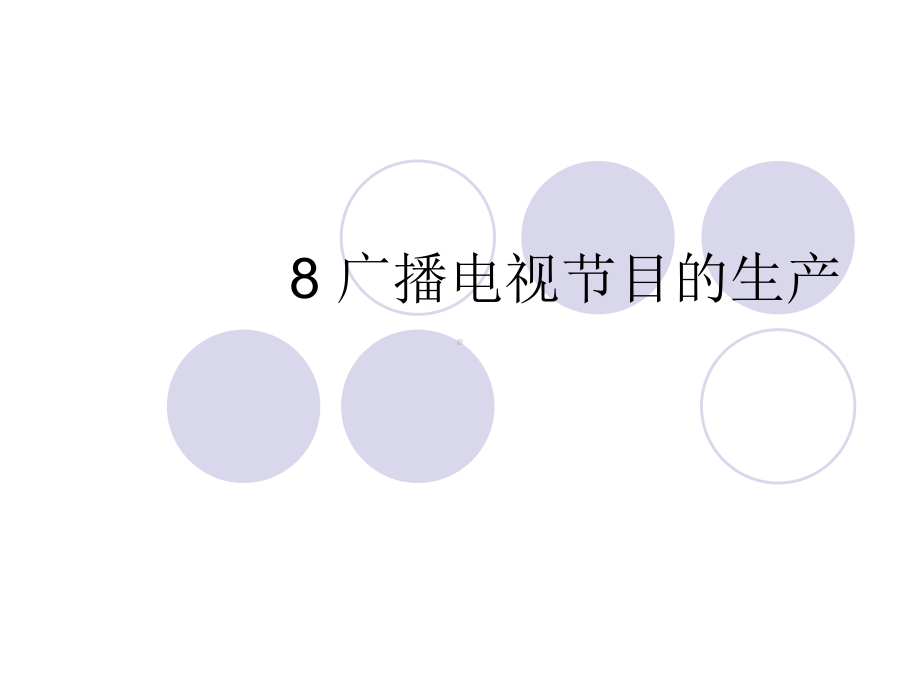 8 广播电视节目的生产